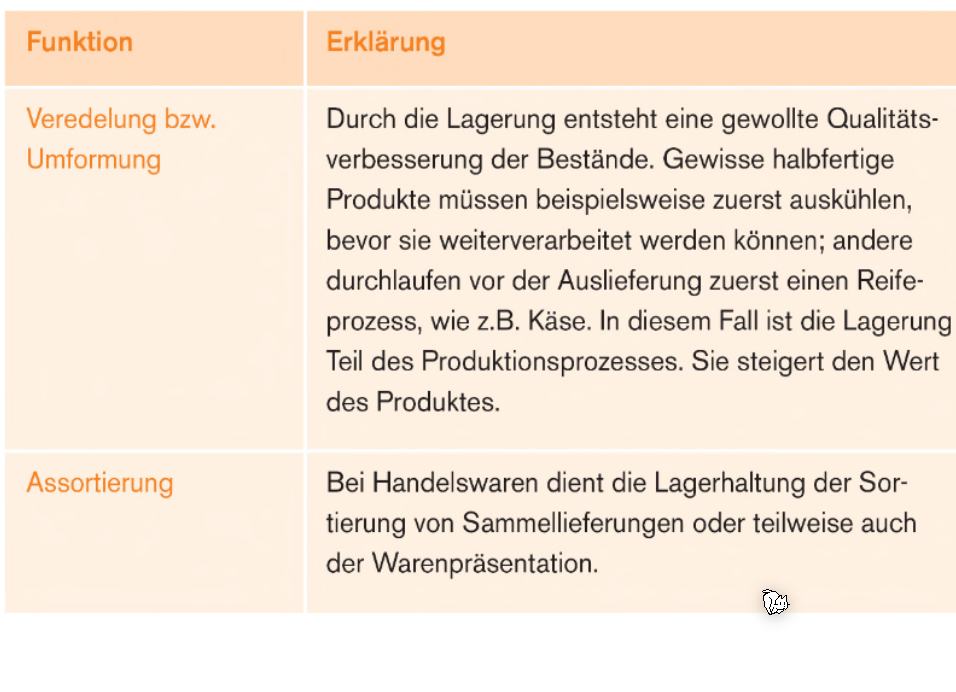 | Funktion | Erklärung |
|---|---|
| Veredelung bzw. Umformung | Durch die Lagerung entsteht eine gewollte Qualitätsverbesserung der Bestände. Gewisse halbfertige Produkte müssen beispielsweise zuerst auskühlen, bevor sie weiterverarbeitet werden können; andere durchlaufen vor der Auslieferung zuerst einen Reifeprozess, wie z.B. Käse. In diesem Fall ist die Lagerung Teil des Produktionsprozesses. Sie steigert den Wert des Produktes. |
| Assortierung | Bei Handelswaren dient die Lagerhaltung der Sortierung von Sammellieferungen oder teilweise auch der Warenpräsentation. |